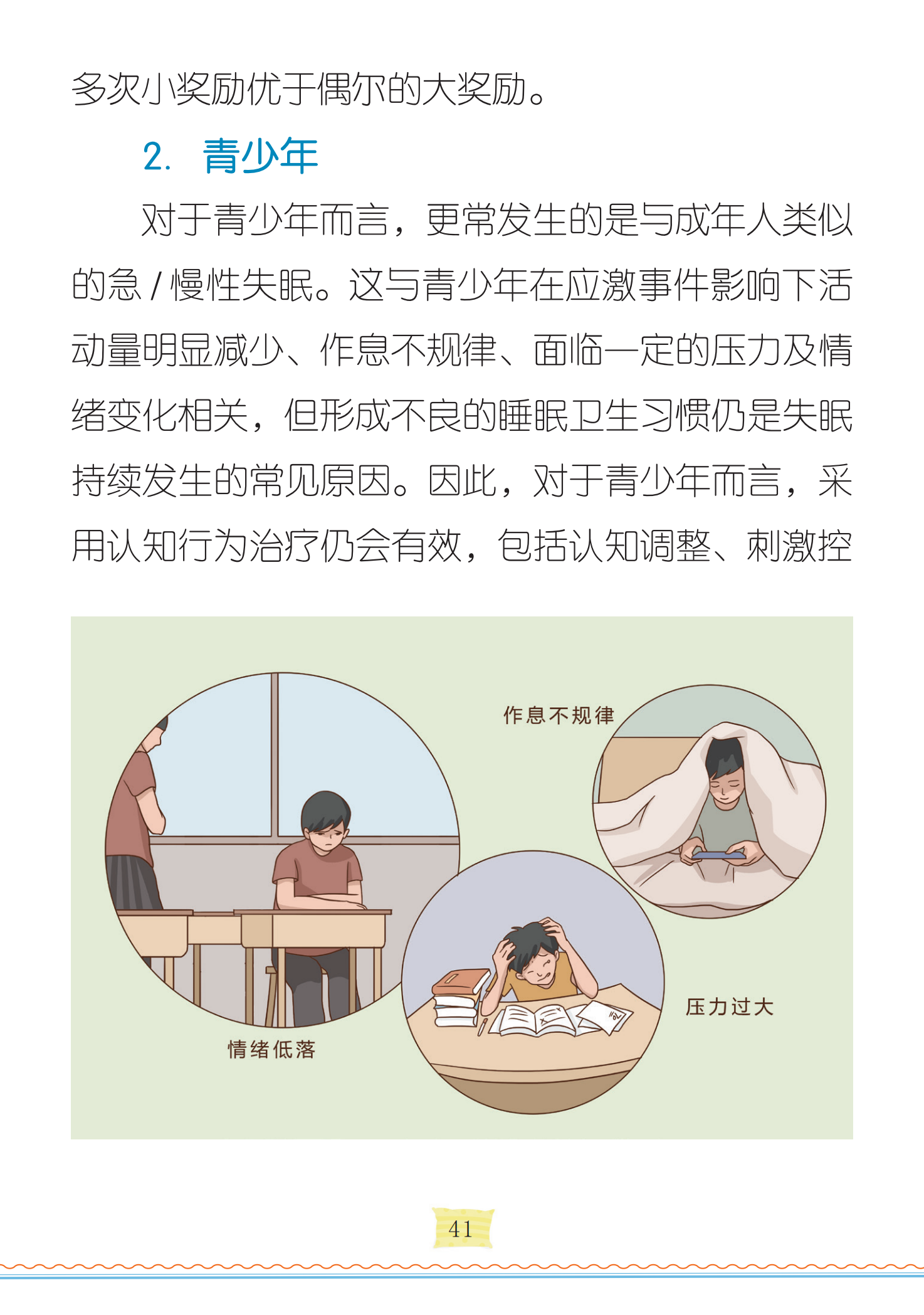 多次小奖励优于偶尔的大奖励。

2. 青少年

对于青少年而言，更常发生的是与成年人类似的急/慢性失眠。这与青少年在应激事件影响下活动量明显减少、作息不规律、面临一定的压力及情绪变化相关，但形成不良的睡眠卫生习惯仍是失眠持续发生的常见原因。因此，对于青少年而言，采用认知行为治疗仍会有效，包括认知调整、刺激控

作息不规律

压力过大

情绪低落

41